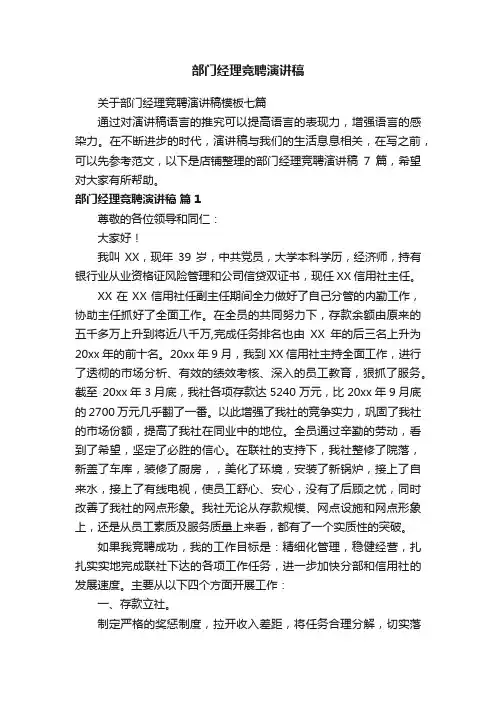 部门经理竞聘演讲稿

关于部门经理竞聘演讲稿模板七篇

通过对演讲稿语言的推究可以提高语言的表现力，增强语言的感染力。在不断进步的时代，演讲稿与我们的生活息息相关，在写之前，可以先参考范文，以下是店铺整理的部门经理竞聘演讲稿 7 篇，希望对大家有所帮助。

部门经理竞聘演讲稿 篇 1

尊敬的各位领导和同仁：

大家好！

我叫 XX，现年 39 岁，中共党员，大学本科学历，经济师，持有银行业从业资格证风险管理和公司信贷双证书，现任 XX 信用社主任。

XX 在 XX 信用社任副主任期间全力做好了自己分管的内勤工作，协助主任抓好了全面工作。在全员的共同努力下，存款余额由原来的五千多万上升到将近八千万,完成任务排名也由 XX 年的后三名上升为 20xx 年的前十名。20xx 年 9 月，我到 XX 信用社主持全面工作，进行了透彻的市场分析、有效的绩效考核、深入的员工教育，狠抓了服务。截至 20xx 年 3 月底，我社各项存款达 5240 万元，比 20xx 年 9 月底的 2700 万元几乎翻了一番。以此增强了我社的竞争实力，巩固了我社的市场份额，提高了我社在同业中的地位。全员通过辛勤的劳动，看到了希望，坚定了必胜的信心。在联社的支持下，我社整修了院落，新盖了车库，装修了厨房，，美化了环境，安装了新锅炉，接上了自来水，接上了有线电视，使员工舒心、安心，没有了后顾之忧，同时改善了我社的网点形象。我社无论从存款规模、网点设施和网点形象上，还是从员工素质及服务质量上来看，都有了一个实质性的突破。

如果我竞聘成功，我的工作目标是：精细化管理，稳健经营，扎扎实实地完成联社下达的各项工作任务，进一步加快分部和信用社的发展速度。主要从以下四个方面开展工作：

一、存款立社。

制定严格的奖惩制度，拉开收入差距，将任务合理分解，切实落